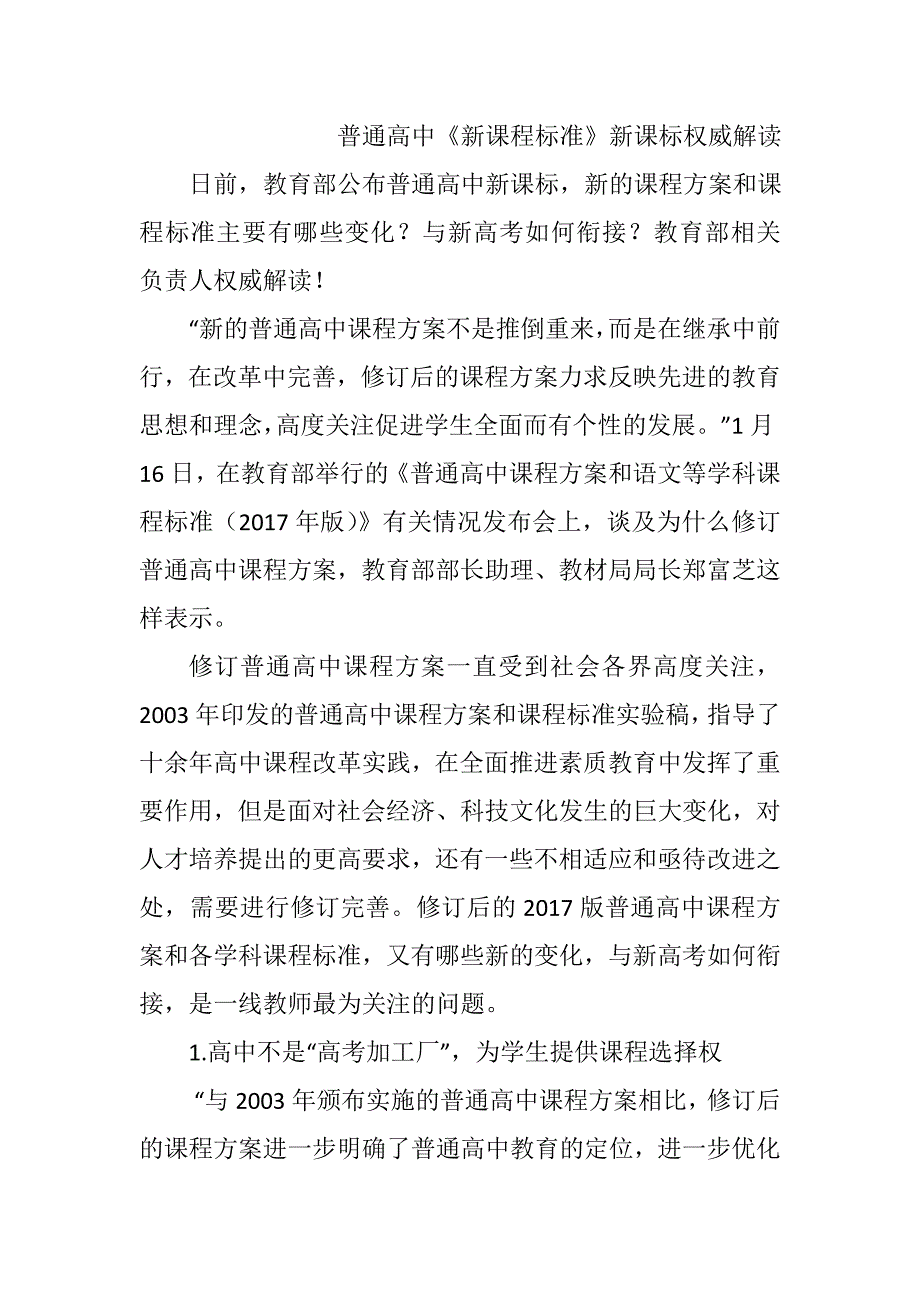 普通高中《新课程标准》新课标权威解读

日前，教育部公布普通高中新课标，新的课程方案和课程标准主要有哪些变化？与新高考如何衔接？教育部相关负责人权威解读！

“新的普通高中课程方案不是推倒重来，而是在继承中前行，在改革中完善，修订后的课程方案力求反映先进的教育思想和理念，高度关注促进学生全面而有个性的发展。”1月16日，在教育部举行的《普通高中课程方案和语文等学科课程标准（2017年版）》有关情况发布会上，谈及为什么修订普通高中课程方案，教育部部长助理、教材局局长郑富芝这样表示。

修订普通高中课程方案一直受到社会各界高度关注，2003年印发的普通高中课程方案和课程标准实验稿，指导了十余年高中课程改革实践，在全面推进素质教育中发挥了重要作用，但是面对社会经济、科技文化发生的巨大变化，对人才培养提出的更高要求，还有一些不相适应和亟待改进之处，需要进行修订完善。修订后的2017版普通高中课程方案和各学科课程标准，又有哪些新的变化，与新高考如何衔接，是一线教师最为关注的问题。

1.高中不是“高考加工厂”，为学生提供课程选择权

“与2003年颁布实施的普通高中课程方案相比，修订后的课程方案进一步明确了普通高中教育的定位，进一步优化